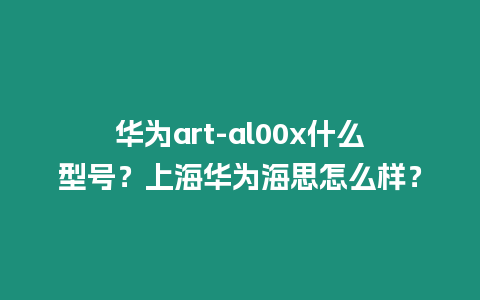 华为art-al00x什么型号？上海华为海思怎么样？